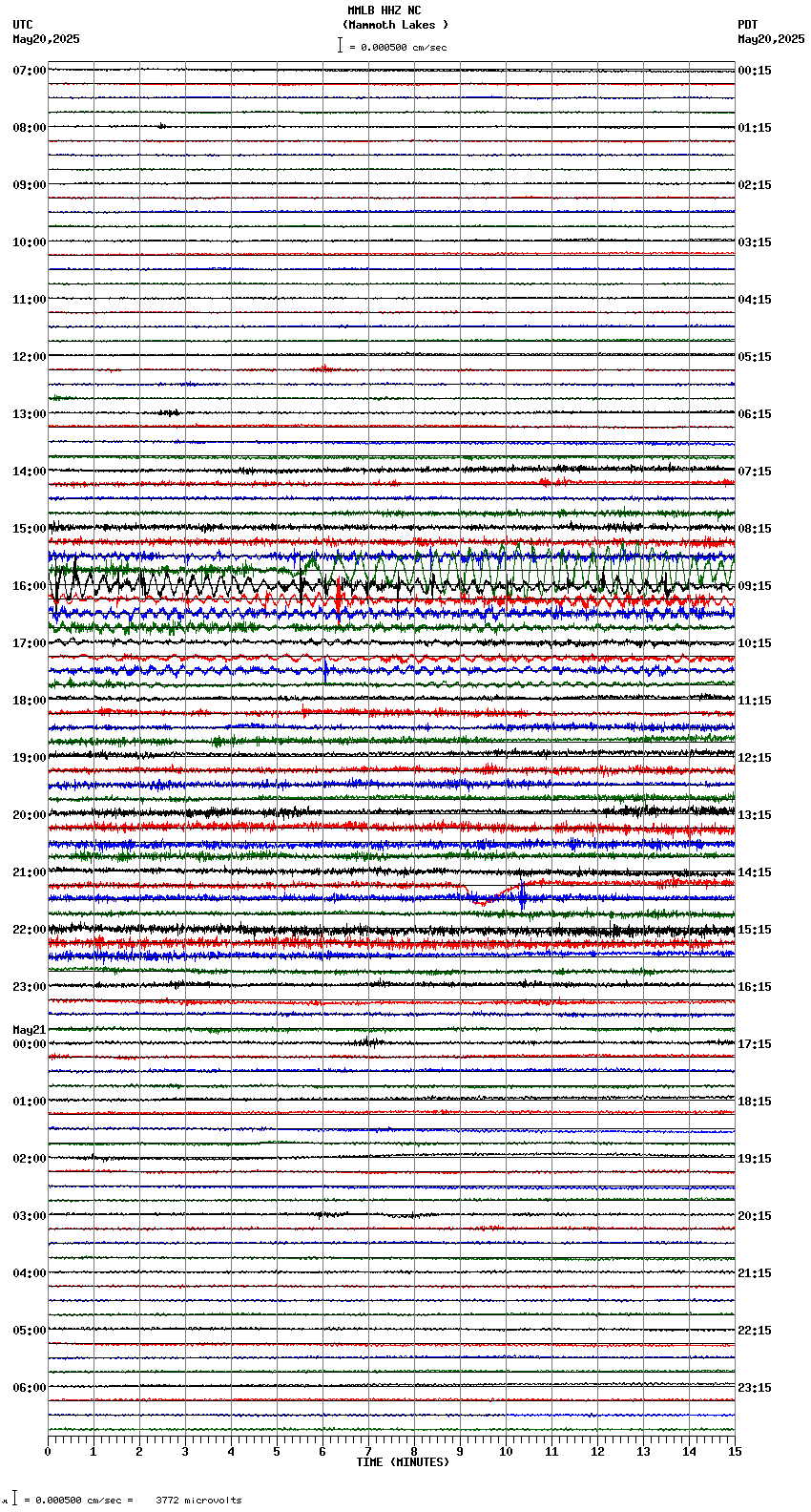 MMLB HHZ NC
(Mammoth Lakes )
= 0.000500 cm/sec

UTC
May20,2025

PDT
May20,2025

07:00
08:00
09:00
10:00
11:00
12:00
13:00
14:00
15:00
16:00
17:00
18:00
19:00
20:00
21:00
22:00
23:00
May21
00:00
01:00
02:00
03:00
04:00
05:00
06:00

00:15
01:15
02:15
03:15
04:15
05:15
06:15
07:15
08:15
09:15
10:15
11:15
12:15
13:15
14:15
15:15
16:15
17:15
18:15
19:15
20:15
21:15
22:15
23:15

0 1 2 3 4 5 6 7 8 9 10 11 12 13 14 15
TIME (MINUTES)

= 0.000500 cm/sec = 3772 microvolts